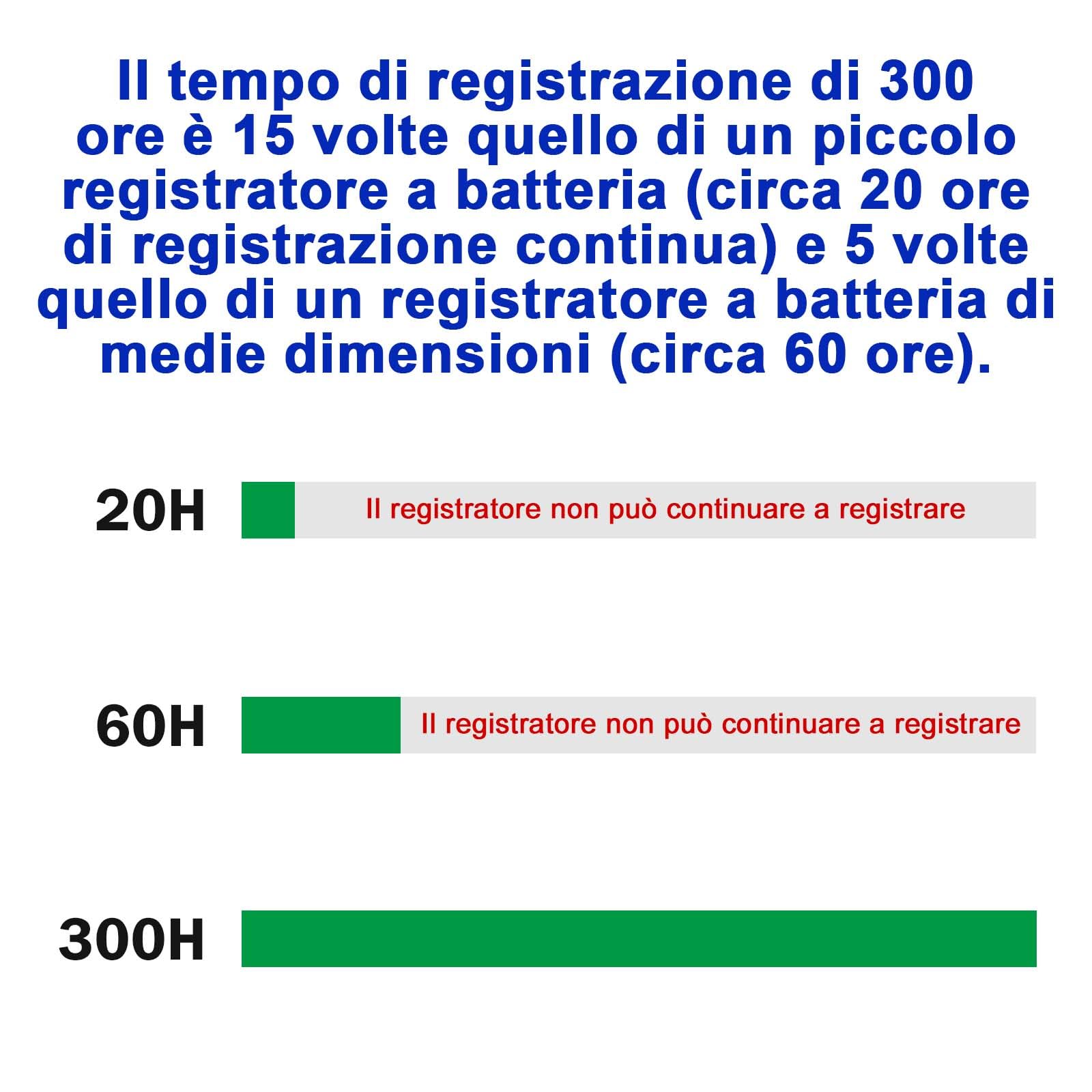 Il tempo di registrazione di 300 ore è 15 volte quello di un piccolo registratore a batteria (circa 20 ore di registrazione continua) e 5 volte quello di un registratore a batteria di medie dimensioni (circa 60 ore).

20H
Il registratore non può continuare a registrare

60H
Il registratore non può continuare a registrare

300H